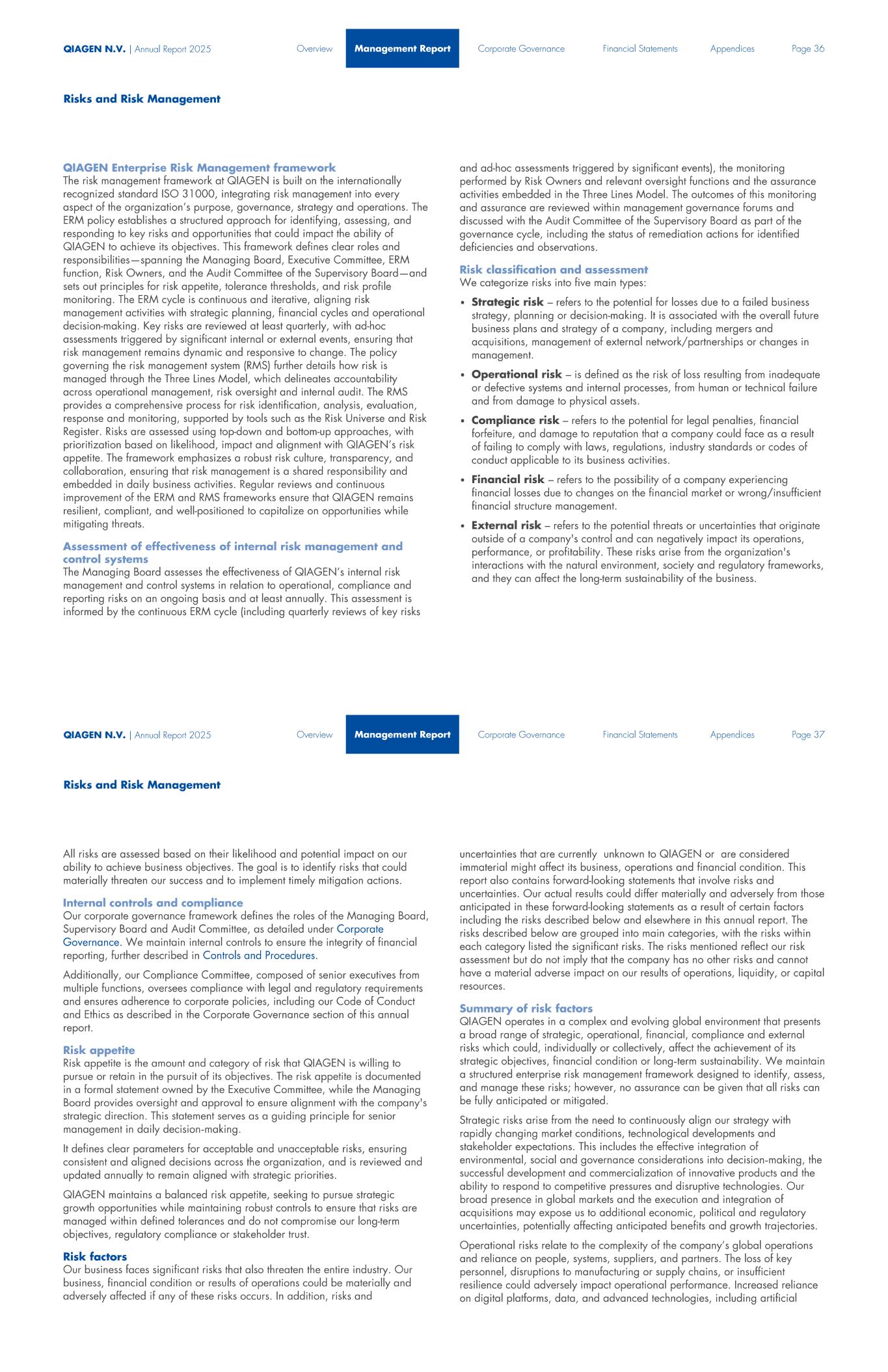 QIAGEN N.V. | Annual Report 2025 Overview Management Report Corporate Governance Financial Statements Appendices Page 36

Risks and Risk Management

QIAGEN Enterprise Risk Management framework
The risk management framework at QIAGEN is built on the internationally recognized standard ISO 31000, integrating risk management into every aspect of the organization's purpose, governance, strategy and operations. The ERM policy establishes a structured approach for identifying, assessing, and responding to key risks and opportunities that could impact the ability of QIAGEN to achieve its objectives. This framework defines clear roles and responsibilities—spanning the Managing Board, Executive Committee, ERM function, Risk Owners, and the Audit Committee of the Supervisory Board—and sets out principles for risk appetite, tolerance thresholds, and risk profile monitoring. The ERM cycle is continuous and iterative, aligning risk management activities with strategic planning, financial cycles and operational decision-making. Key risks are reviewed at least quarterly, with ad-hoc assessments triggered by significant internal or external events, ensuring that risk management remains dynamic and responsive to change. The policy governing the risk management system (RMS) further details how risk is managed through the Three Lines Model, which delineates accountability across operational management, risk oversight and internal audit. The RMS provides a comprehensive process for risk identification, analysis, evaluation, response and monitoring, supported by tools such as the Risk Universe and Risk Register. Risks are assessed using top-down and bottom-up approaches, with prioritization based on likelihood, impact and alignment with QIAGEN's risk appetite. The framework emphasizes a robust risk culture, transparency, and collaboration, ensuring that risk management is a shared responsibility and embedded in daily business activities. Regular reviews and continuous improvement of the ERM and RMS frameworks ensure that QIAGEN remains resilient, compliant, and well-positioned to capitalize on opportunities while mitigating threats.

Assessment of effectiveness of internal risk management and control systems
The Managing Board assesses the effectiveness of QIAGEN's internal risk management and control systems in relation to operational, compliance and reporting risks on an ongoing basis and at least annually. This assessment is informed by the continuous ERM cycle (including quarterly reviews of key risks and ad-hoc assessments triggered by significant events), the monitoring performed by Risk Owners and relevant oversight functions and the assurance activities embedded in the Three Lines Model. The outcomes of this monitoring and assurance are reviewed within management governance forums and discussed with the Audit Committee of the Supervisory Board as part of the governance cycle, including the status of remediation actions for identified deficiencies and observations.

Risk classification and assessment
We categorize risks into five main types:

• Strategic risk – refers to the potential for losses due to a failed business strategy, planning or decision-making. It is associated with the overall future business plans and strategy of a company, including mergers and acquisitions, management of external network/partnerships or changes in management.
• Operational risk – is defined as the risk of loss resulting from inadequate or defective systems and internal processes, from human or technical failure and from damage to physical assets.
• Compliance risk – refers to the potential for legal penalties, financial forfeiture, and damage to reputation that a company could face as a result of failing to comply with laws, regulations, industry standards or codes of conduct applicable to its business activities.
• Financial risk – refers to the possibility of a company experiencing financial losses due to changes on the financial market or wrong/insufficient financial structure management.
• External risk – refers to the potential threats or uncertainties that originate outside of a company's control and can negatively impact its operations, performance, or profitability. These risks arise from the organization's interactions with the natural environment, society and regulatory frameworks, and they can affect the long-term sustainability of the business.

QIAGEN N.V. | Annual Report 2025 Overview Management Report Corporate Governance Financial Statements Appendices Page 37

Risks and Risk Management

All risks are assessed based on their likelihood and potential impact on our ability to achieve business objectives. The goal is to identify risks that could materially threaten our success and to implement timely mitigation actions.

Internal controls and compliance
Our corporate governance framework defines the roles of the Managing Board, Supervisory Board and Audit Committee, as detailed under Corporate Governance. We maintain internal controls to ensure the integrity of financial reporting, further described in Controls and Procedures.

Additionally, our Compliance Committee, composed of senior executives from multiple functions, oversees compliance with legal and regulatory requirements and ensures adherence to corporate policies, including our Code of Conduct and Ethics as described in the Corporate Governance section of this annual report.

Risk appetite
Risk appetite is the amount and category of risk that QIAGEN is willing to pursue or retain in the pursuit of its objectives. The risk appetite is documented in a formal statement owned by the Executive Committee, while the Managing Board provides oversight and approval to ensure alignment with the company's strategic direction. This statement serves as a guiding principle for senior management in daily decision-making.

It defines clear parameters for acceptable and unacceptable risks, ensuring consistent and aligned decisions across the organization, and is reviewed and updated annually to remain aligned with strategic priorities.

QIAGEN maintains a balanced risk appetite, seeking to pursue strategic growth opportunities while maintaining robust controls to ensure that risks are managed within defined tolerances and do not compromise our long-term objectives, regulatory compliance or stakeholder trust.

Risk factors
Our business faces significant risks that also threaten the entire industry. Our business, financial condition or results of operations could be materially and adversely affected if any of these risks occurs. In addition, risks and uncertainties that are currently unknown to QIAGEN or are considered immaterial might affect its business, operations and financial condition. This report also contains forward-looking statements that involve risks and uncertainties. Our actual results could differ materially and adversely from those anticipated in these forward-looking statements as a result of certain factors including the risks described below and elsewhere in this annual report. The risks described below are grouped into main categories, with the risks within each category listed the significant risks. The risks mentioned reflect our risk assessment but do not imply that the company has no other risks and cannot have a material adverse impact on our results of operations, liquidity, or capital resources.

Summary of risk factors
QIAGEN operates in a complex and evolving global environment that presents a broad range of strategic, operational, financial, compliance and external risks which could, individually or collectively, affect the achievement of its strategic objectives, financial condition or long-term sustainability. We maintain a structured enterprise risk management framework designed to identify, assess, and manage these risks; however, no assurance can be given that all risks can be fully anticipated or mitigated.

Strategic risks arise from the need to continuously align our strategy with rapidly changing market conditions, technological developments and stakeholder expectations. This includes the effective integration of environmental, social and governance considerations into decision-making, the successful development and commercialization of innovative products and the ability to respond to competitive pressures and disruptive technologies. Our broad presence in global markets and the execution and integration of acquisitions may expose us to additional economic, political and regulatory uncertainties, potentially affecting anticipated benefits and growth trajectories.

Operational risks relate to the complexity of the company's global operations and reliance on people, systems, suppliers, and partners. The loss of key personnel, disruptions to manufacturing or supply chains, or insufficient resilience could adversely impact operational performance. Increased reliance on digital platforms, data, and advanced technologies, including artificial